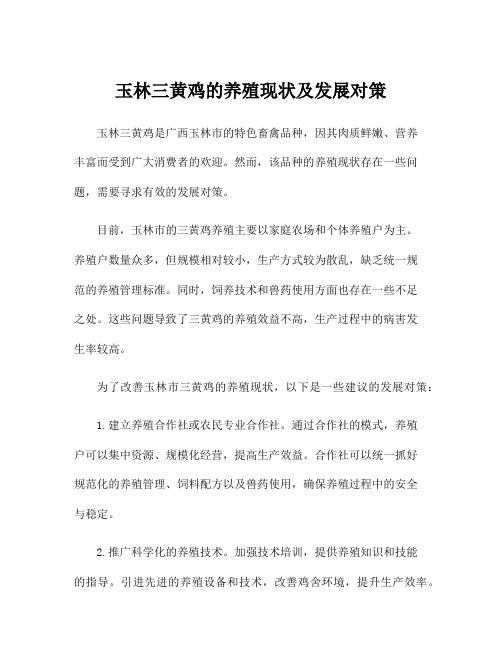 玉林三黄鸡的养殖现状及发展对策

玉林三黄鸡是广西玉林市的特色畜禽品种，因其肉质鲜嫩、营养丰富而受到广大消费者的欢迎。然而，该品种的养殖现状存在一些问题，需要寻求有效的发展对策。

目前，玉林市的三黄鸡养殖主要以家庭农场和个体养殖户为主。养殖户数量众多，但规模相对较小，生产方式较为散乱，缺乏统一规范的养殖管理标准。同时，饲养技术和兽药使用方面也存在一些不足之处。这些问题导致了三黄鸡的养殖效益不高，生产过程中的病害发生率较高。

为了改善玉林市三黄鸡的养殖现状，以下是一些建议的发展对策：

1. 建立养殖合作社或农民专业合作社。通过合作社的模式，养殖户可以集中资源、规模化经营，提高生产效益。合作社可以统一抓好规范化的养殖管理、饲料配方以及兽药使用，确保养殖过程中的安全与稳定。

2. 推广科学化的养殖技术。加强技术培训，提供养殖知识和技能的指导。引进先进的养殖设备和技术，改善鸡舍环境，提升生产效率。